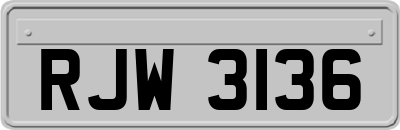 RJW 3136